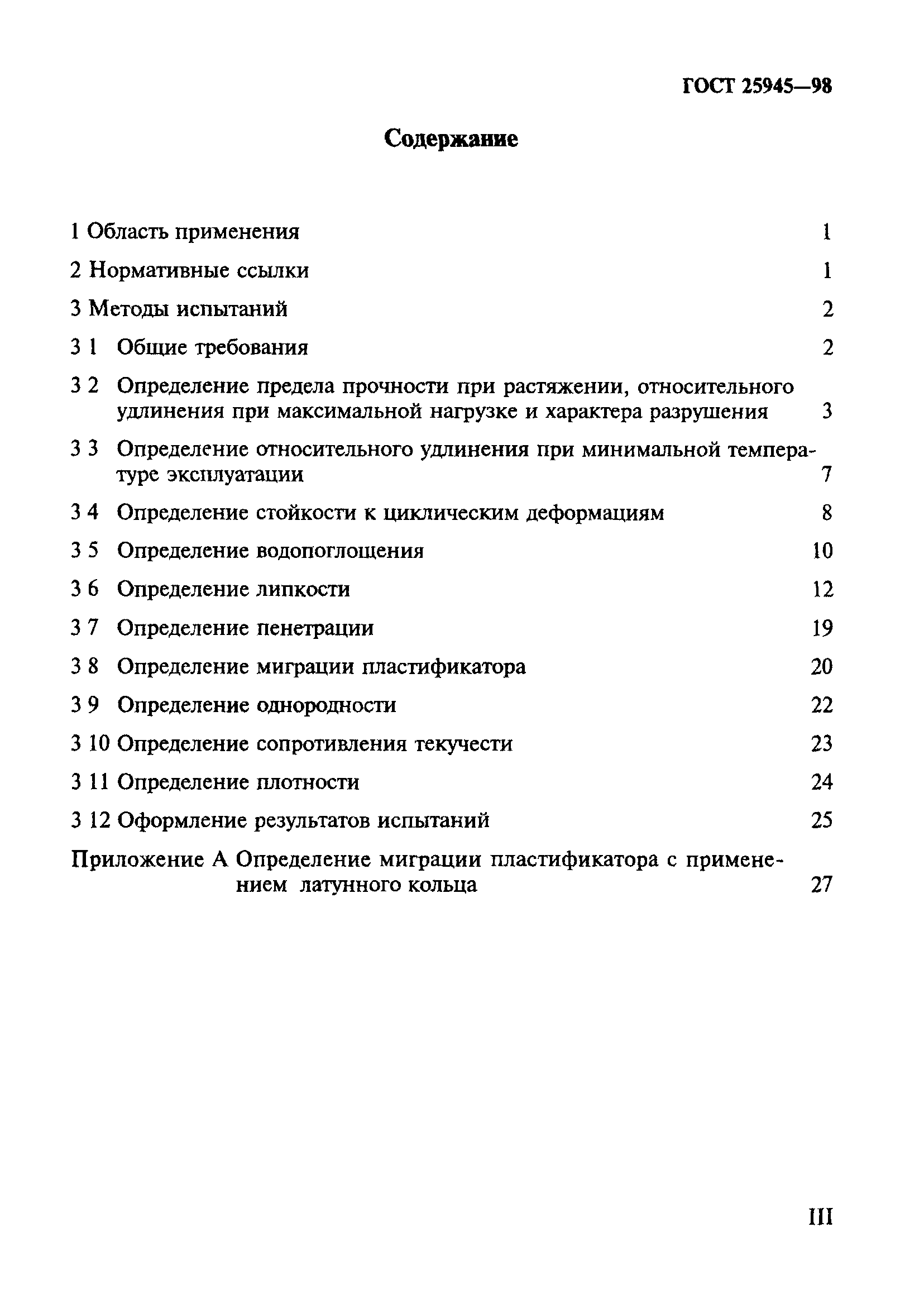 ГОСТ 25945—98

Содержание

1 Область применения 1

2 Нормативные ссылки 1

3 Методы испытаний 2

3 1 Общие требования 2

3 2 Определение предела прочности при растяжении, относительного удлинения при максимальной нагрузке и характера разрушения 3

3 3 Определение относительного удлинения при минимальной температуре эксплуатации 7

3 4 Определение стойкости к циклическим деформациям 8

3 5 Определение водопоглощения 10

3 6 Определение липкости 12

3 7 Определение пенетрации 19

3 8 Определение миграции пластификатора 20

3 9 Определение однородности 22

3 10 Определение сопротивления текучести 23

3 11 Определение плотности 24

3 12 Оформление результатов испытаний 25

Приложение А Определение миграции пластификатора с применением латунного кольца 27

III